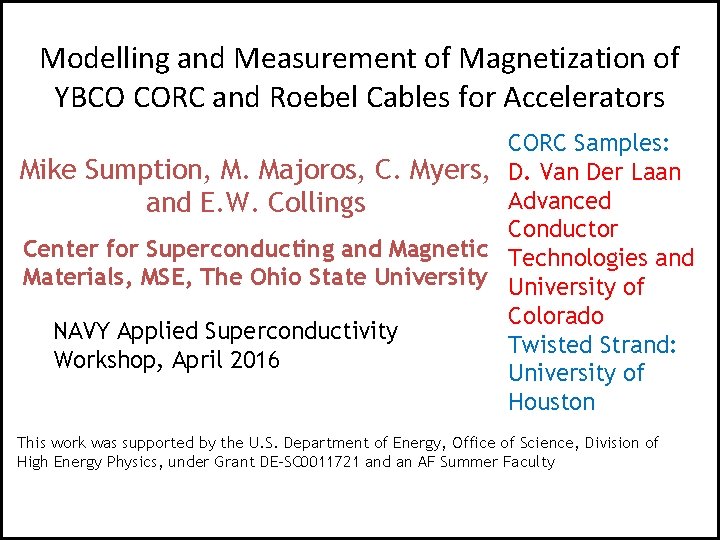 Modelling and Measurement of Magnetization of YBCO CORC and Roebel Cables for Accelerators

Mike Sumption, M. Majoros, C. Myers, and E.W. Collings

Center for Superconducting and Magnetic Materials, MSE, The Ohio State University

NAVY Applied Superconductivity Workshop, April 2016

CORC Samples:
D. Van Der Laan
Advanced Conductor Technologies and University of Colorado
Twisted Strand:
University of Houston

This work was supported by the U.S. Department of Energy, Office of Science, Division of High Energy Physics, under Grant DE-SC0011721 and an AF Summer Faculty